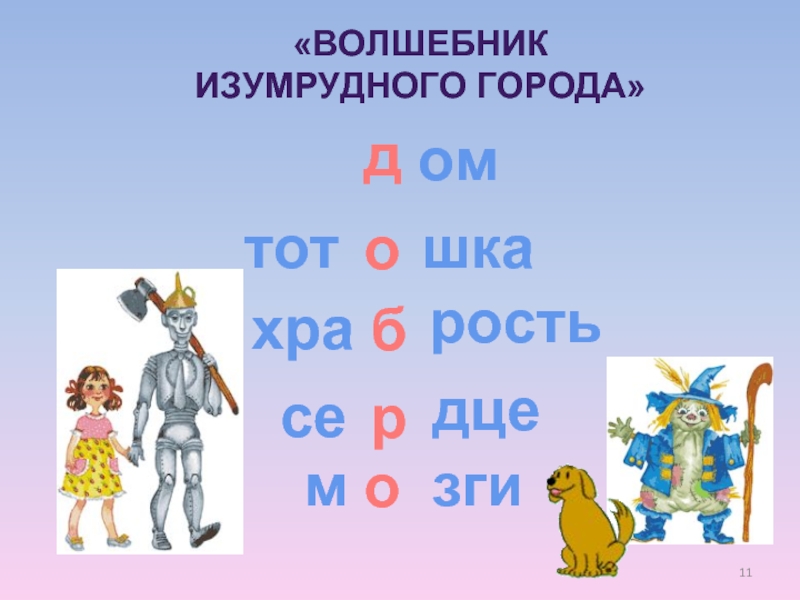 «ВОЛШЕБНИК ИЗУМРУДНОГО ГОРОДА»

д ом

тот о шка

хра б рость

се р дце

м о зги

11